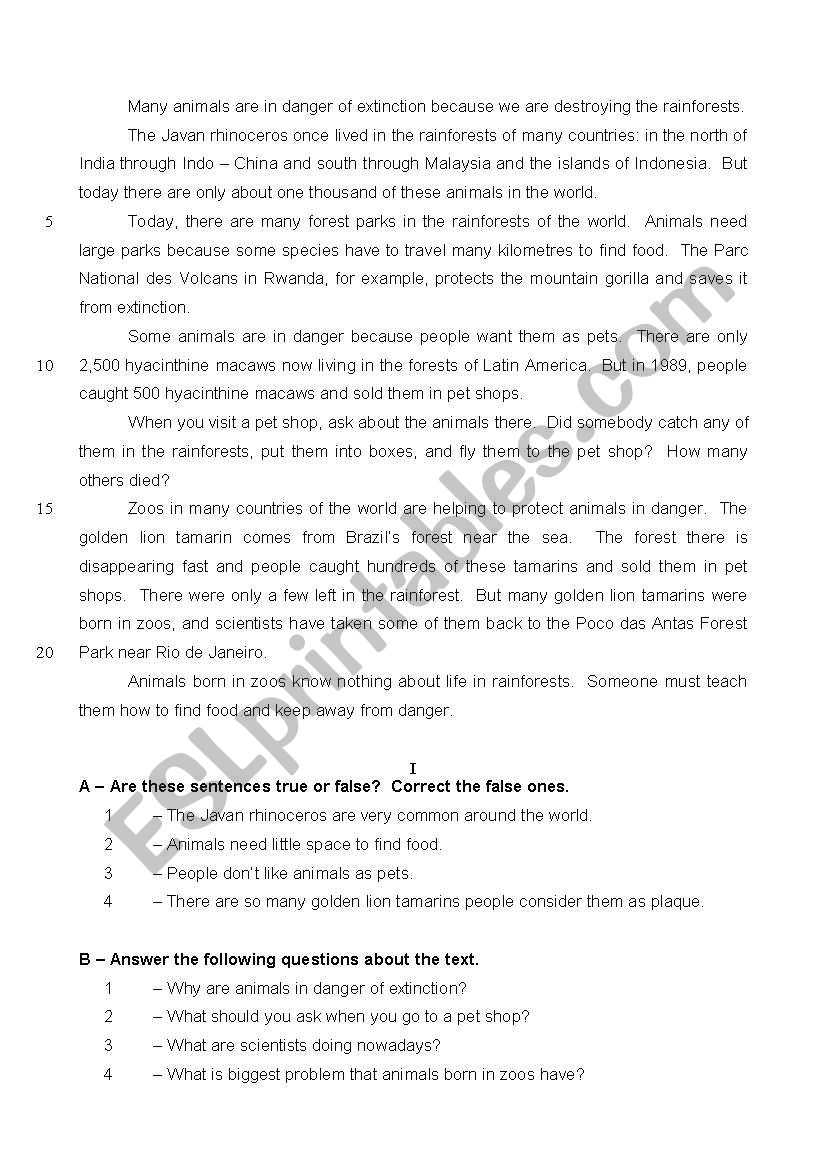 Many animals are in danger of extinction because we are destroying the rainforests.

The Javan rhinoceros once lived in the rainforests of many countries: in the north of India through Indo – China and south through Malaysia and the islands of Indonesia. But today there are only about one thousand of these animals in the world.

5 Today, there are many forest parks in the rainforests of the world. Animals need large parks because some species have to travel many kilometres to find food. The Parc National des Volcans in Rwanda, for example, protects the mountain gorilla and saves it from extinction.

Some animals are in danger because people want them as pets. There are only 10 2,500 hyacinthine macaws now living in the forests of Latin America. But in 1989, people caught 500 hyacinthine macaws and sold them in pet shops.

When you visit a pet shop, ask about the animals there. Did somebody catch any of them in the rainforests, put them into boxes, and fly them to the pet shop? How many others died?

15 Zoos in many countries of the world are helping to protect animals in danger. The golden lion tamarin comes from Brazil's forest near the sea. The forest there is disappearing fast and people caught hundreds of these tamarins and sold them in pet shops. There were only a few left in the rainforest. But many golden lion tamarins were born in zoos, and scientists have taken some of them back to the Poco das Antas Forest 20 Park near Rio de Janeiro.

Animals born in zoos know nothing about life in rainforests. Someone must teach them how to find food and keep away from danger.

I

A – Are these sentences true or false? Correct the false ones.

1 – The Javan rhinoceros are very common around the world.
2 – Animals need little space to find food.
3 – People don't like animals as pets.
4 – There are so many golden lion tamarins people consider them as plaque.

B – Answer the following questions about the text.

1 – Why are animals in danger of extinction?
2 – What should you ask when you go to a pet shop?
3 – What are scientists doing nowadays?
4 – What is biggest problem that animals born in zoos have?

ESLprintables.com